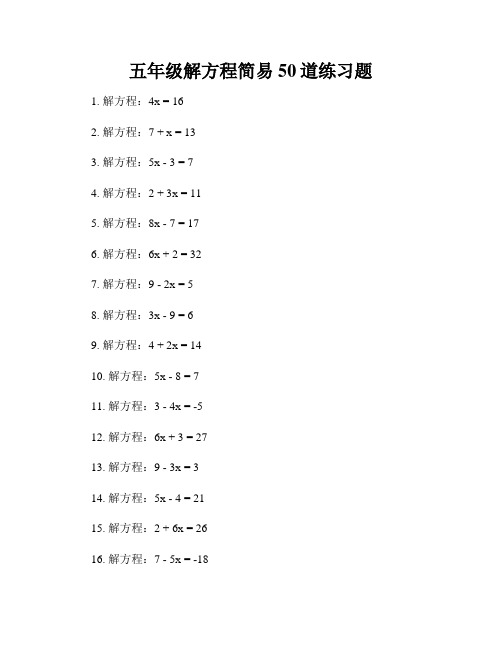 五年级解方程简易 50 道练习题

1. 解方程：$4x = 16$

2. 解方程：$7 + x = 13$

3. 解方程：$5x - 3 = 7$

4. 解方程：$2 + 3x = 11$

5. 解方程：$8x - 7 = 17$

6. 解方程：$6x + 2 = 32$

7. 解方程：$9 - 2x = 5$

8. 解方程：$3x - 9 = 6$

9. 解方程：$4 + 2x = 14$

10. 解方程：$5x - 8 = 7$

11. 解方程：$3 - 4x = -5$

12. 解方程：$6x + 3 = 27$

13. 解方程：$9 - 3x = 3$

14. 解方程：$5x - 4 = 21$

15. 解方程：$2 + 6x = 26$

16. 解方程：$7 - 5x = -18$